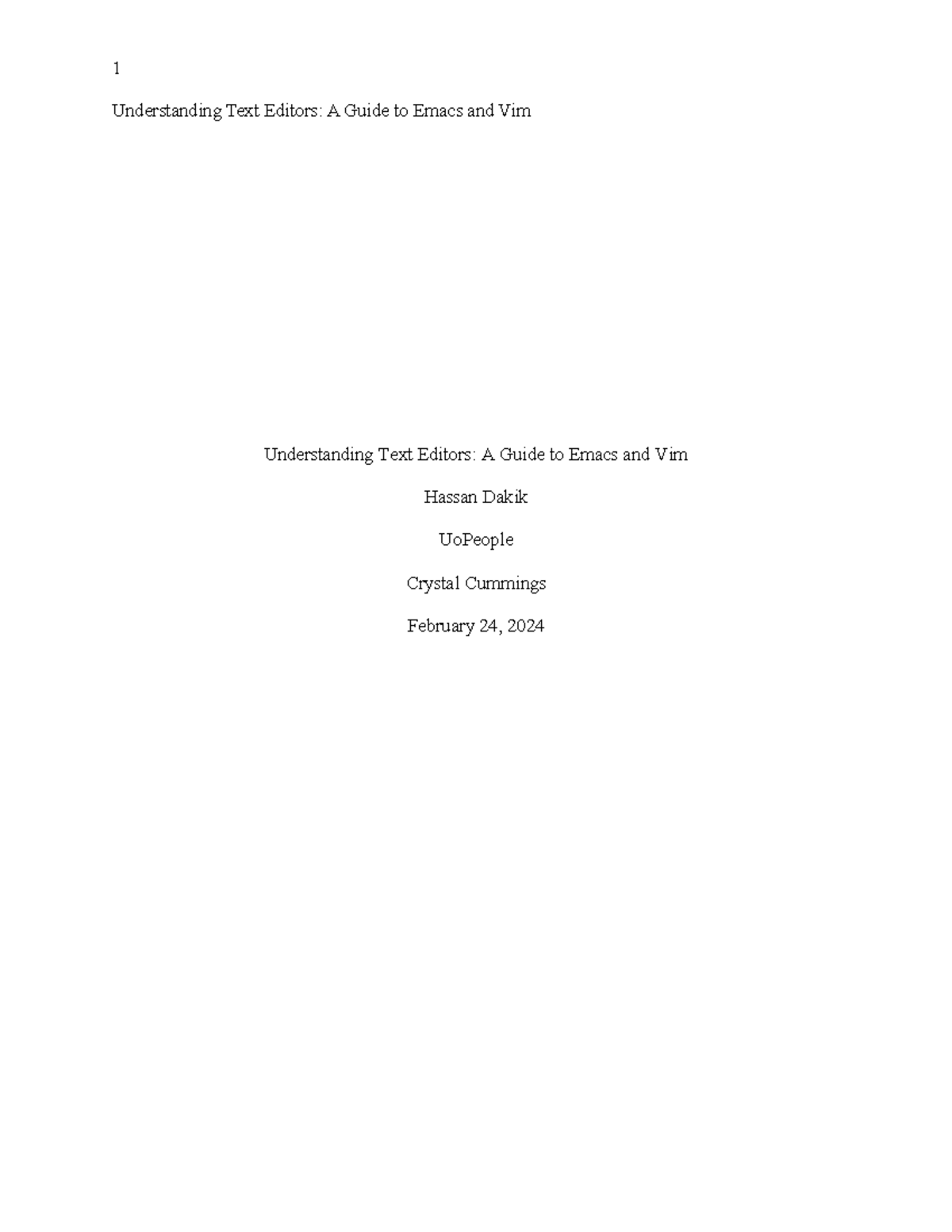 1

Understanding Text Editors: A Guide to Emacs and Vim

Understanding Text Editors: A Guide to Emacs and Vim

Hassan Dakik

UoPeople

Crystal Cummings

February 24, 2024